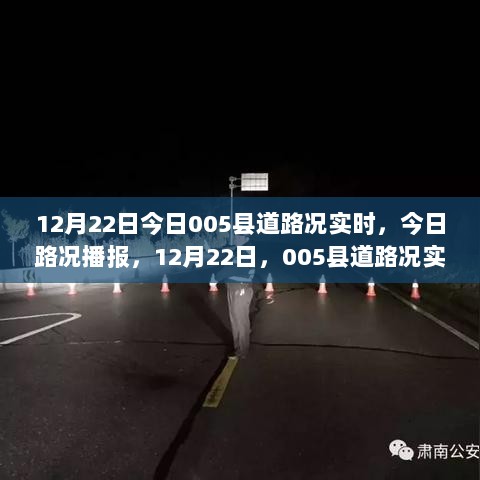 12月22日今日005县道路况实时，今日路况播报，12月22日，005县道路况实

肃南公安